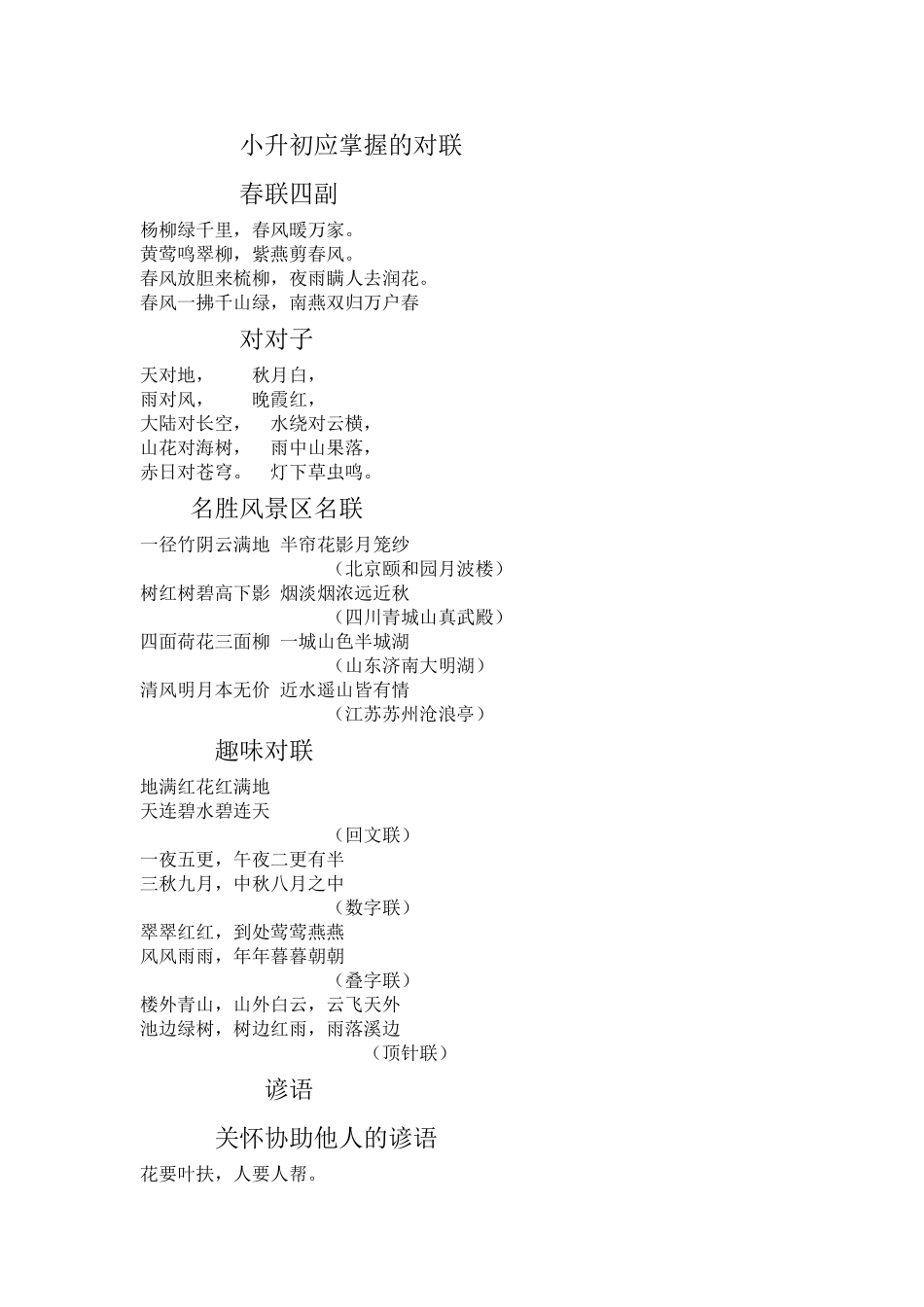 小升初应掌握的对联

春联四副

杨柳绿千里，春风暖万家。
黄莺鸣翠柳，紫燕剪春风。
春风放胆来梳柳，夜雨瞒人去润花。
春风一拂千山绿，南燕双归万户春

对对子

天对地， 秋月白，
雨对风， 晚霞红，
大陆对长空， 水绕对云横，
山花对海树， 雨中山果落，
赤日对苍穹。 灯下草虫鸣。

名胜风景区名联

一径竹阴云满地 半帘花影月笼纱
（北京颐和园月波楼）
树红树碧高下影 烟淡烟浓远近秋
（四川青城山真武殿）
四面荷花三面柳 一城山色半城湖
（山东济南大明湖）
清风明月本无价 近水遥山皆有情
（江苏苏州沧浪亭）

趣味对联

地满红花红满地
天连碧水碧连天
（回文联）
一夜五更，午夜二更有半
三秋九月，中秋八月之中
（数字联）
翠翠红红，到处莺莺燕燕
风风雨雨，年年暮暮朝朝
（叠字联）
楼外青山，山外白云，云飞天外
池边绿树，树边红雨，雨落溪边
（顶针联）

谚语

关怀协助他人的谚语

花要叶扶，人要人帮。